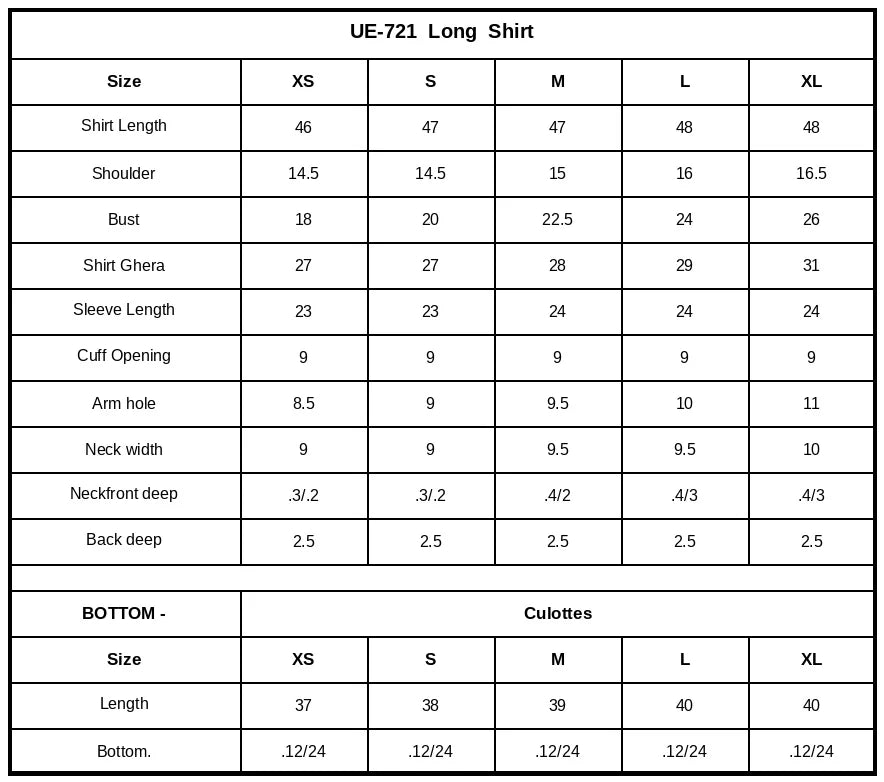 | UE-721 Long Shirt | | | | | |
|---|---|---|---|---|---|
| Size | XS | S | M | L | XL |
| Shirt Length | 46 | 47 | 47 | 48 | 48 |
| Shoulder | 14.5 | 14.5 | 15 | 16 | 16.5 |
| Bust | 18 | 20 | 22.5 | 24 | 26 |
| Shirt Ghera | 27 | 27 | 28 | 29 | 31 |
| Sleeve Length | 23 | 23 | 24 | 24 | 24 |
| Cuff Opening | 9 | 9 | 9 | 9 | 9 |
| Arm hole | 8.5 | 9 | 9.5 | 10 | 11 |
| Neck width | 9 | 9 | 9.5 | 9.5 | 10 |
| Neckfront deep | .3/.2 | .3/.2 | .4/2 | .4/3 | .4/3 |
| Back deep | 2.5 | 2.5 | 2.5 | 2.5 | 2.5 |
| | | | | | |
| BOTTOM - | Culottes | | | | |
| Size | XS | S | M | L | XL |
| Length | 37 | 38 | 39 | 40 | 40 |
| Bottom. | .12/24 | .12/24 | .12/24 | .12/24 | .12/24 |